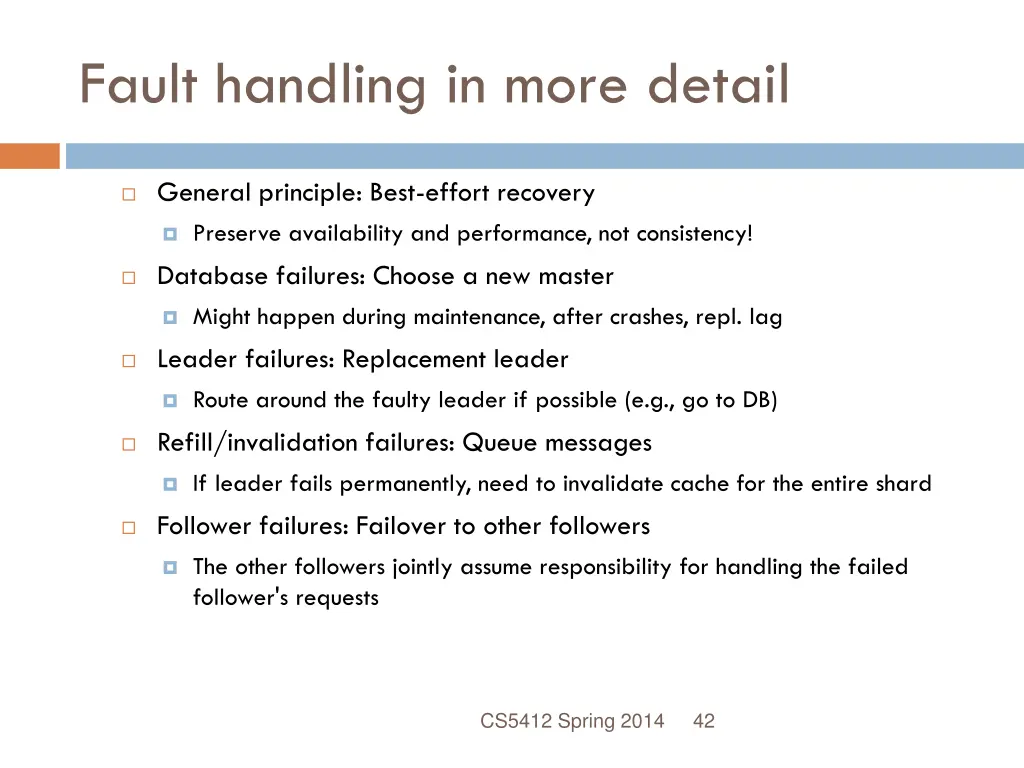 Fault handling in more detail

General principle: Best-effort recovery

Preserve availability and performance, not consistency!

Database failures: Choose a new master

Might happen during maintenance, after crashes, repl. lag

Leader failures: Replacement leader

Route around the faulty leader if possible (e.g., go to DB)

Refill/invalidation failures: Queue messages

If leader fails permanently, need to invalidate cache for the entire shard

Follower failures: Failover to other followers

The other followers jointly assume responsibility for handling the failed follower's requests

CS5412 Spring 2014 42